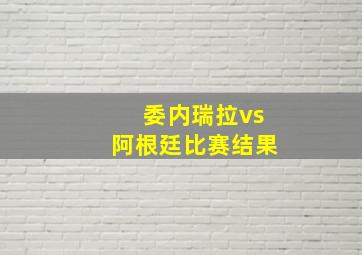 委内瑞拉vs
阿根廷比赛结果